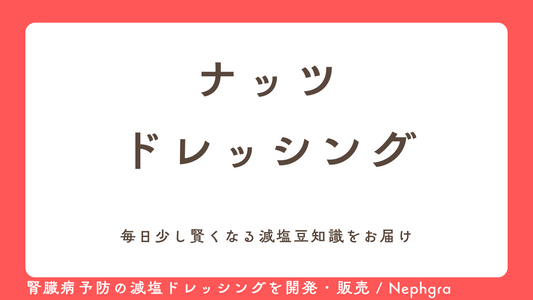 ナッツ
ドレッシング

毎日少し賢くなる減塩豆知識をお届け

腎臓病予防の減塩ドレッシングを開発・販売 / Nephgra